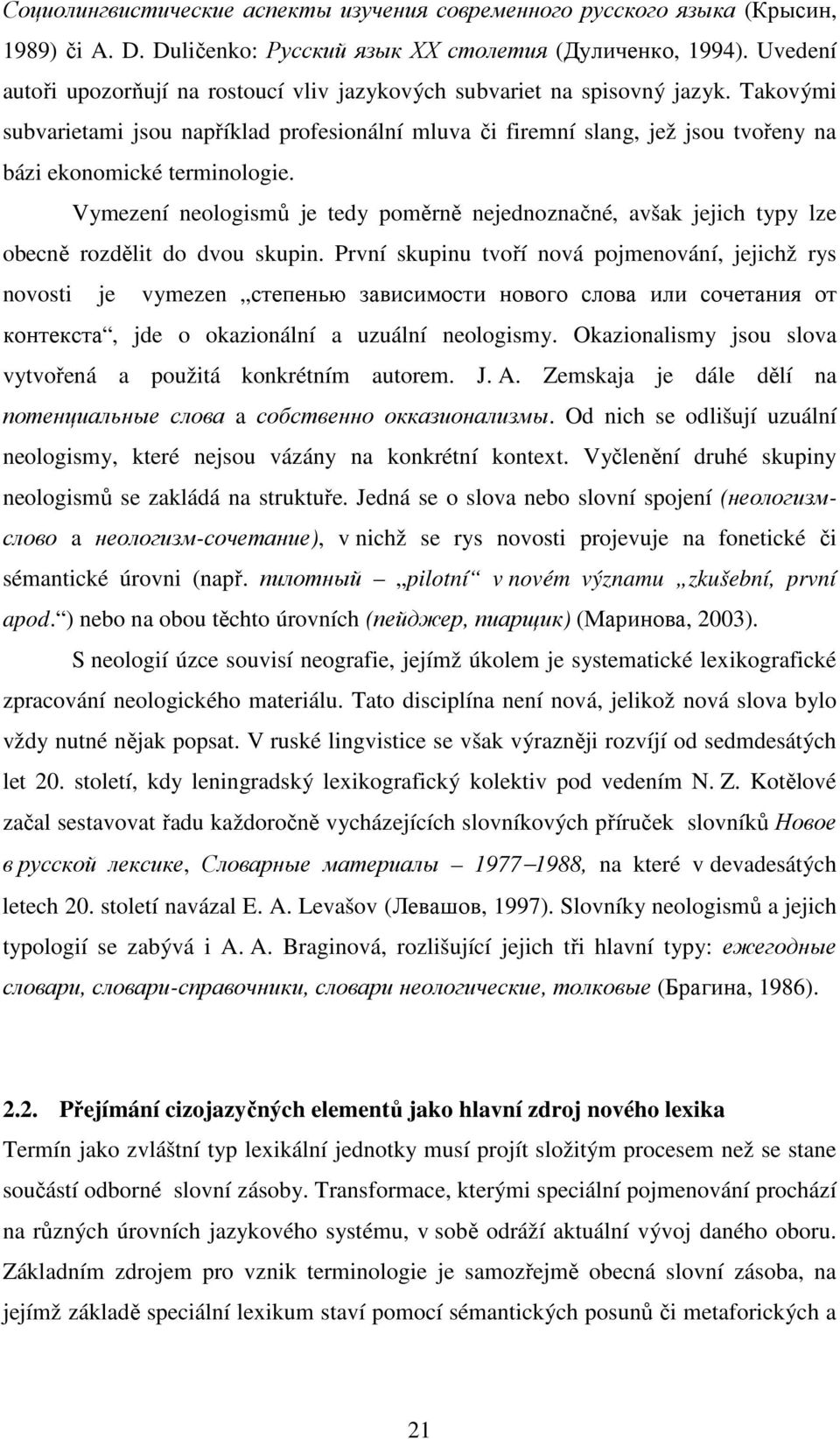 Социолингвистические аспекты изучения современного русского языка (Крысин, 1989) či A. D. Duličenko: Русский язык XX столетия (Дуличенко, 1994). Uvedení autoři upozorňují na rostoucí vliv jazykových subvariet na spisovný jazyk. Takovými subvarietami jsou například profesionální mluva či firemní slang, jež jsou tvořeny na bázi ekonomické terminologie.

Vymezení neologismů je tedy poměrně nejednoznačné, avšak jejich typy lze obecně rozdělit do dvou skupin. První skupinu tvoří nová pojmenování, jejichž rys novosti je vymezen „степенью зависимости нового слова или сочетания от контекста“, jde o okazionální a uzuální neologismy. Okazionalismy jsou slova vytvořená a použitá konkrétním autorem. J. A. Zemskaja je dále dělí na потенциальные слова a собственно окказионализмы. Od nich se odlišují uzuální neologismy, které nejsou vázány na konkrétní kontext. Vyčlenění druhé skupiny neologismů se zakládá na struktuře. Jedná se o slova nebo slovní spojení (неологизм-слово a неологизм-сочетание), v nichž se rys novosti projevuje na fonetické či sémantické úrovni (např. пилотный – „pilotní“ v novém významu „zkušební, první apod.“) nebo na obou těchto úrovních (пейджер, пиарщик) (Маринова, 2003).

S neologií úzce souvisí neografie, jejímž úkolem je systematické lexikografické zpracování neologického materiálu. Tato disciplína není nová, jelikož nová slova bylo vždy nutné nějak popsat. V ruské lingvistice se však výrazněji rozvíjí od sedmdesátých let 20. století, kdy leningradský lexikografický kolektiv pod vedením N. Z. Kotělové začal sestavovat řadu každoročně vycházejících slovníkových příruček slovníků Новое в русской лексике, Словарные материалы – 1977–1988, na které v devadesátých letech 20. století navázal E. A. Levašov (Левашов, 1997). Slovníky neologismů a jejich typologií se zabývá i A. A. Braginová, rozlišující jejich tři hlavní typy: ежегодные словари, словари-справочники, словари неологические, толковые (Брагина, 1986).

2.2. Přejímání cizojazyčných elementů jako hlavní zdroj nového lexika

Termín jako zvláštní typ lexikální jednotky musí projít složitým procesem než se stane součástí odborné slovní zásoby. Transformace, kterými speciální pojmenování prochází na různých úrovních jazykového systému, v sobě odráží aktuální vývoj daného oboru. Základním zdrojem pro vznik terminologie je samozřejmě obecná slovní zásoba, na jejímž základě speciální lexikum staví pomocí sémantických posunů či metaforických a

21